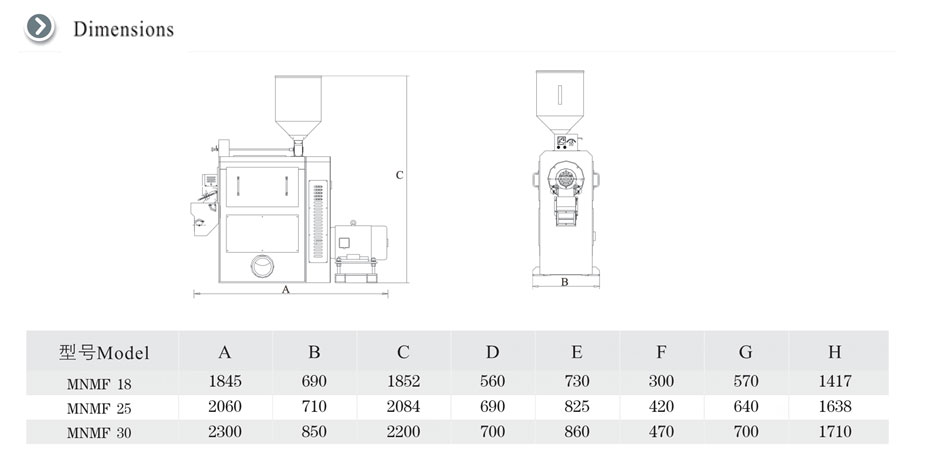 Dimensions

C

A

B

| 型号Model | A | B | C | D | E | F | G | H |
|---|---|---|---|---|---|---|---|---|
| MNMF 18 | 1845 | 690 | 1852 | 560 | 730 | 300 | 570 | 1417 |
| MNMF 25 | 2060 | 710 | 2084 | 690 | 825 | 420 | 640 | 1638 |
| MNMF 30 | 2300 | 850 | 2200 | 700 | 860 | 470 | 700 | 1710 |